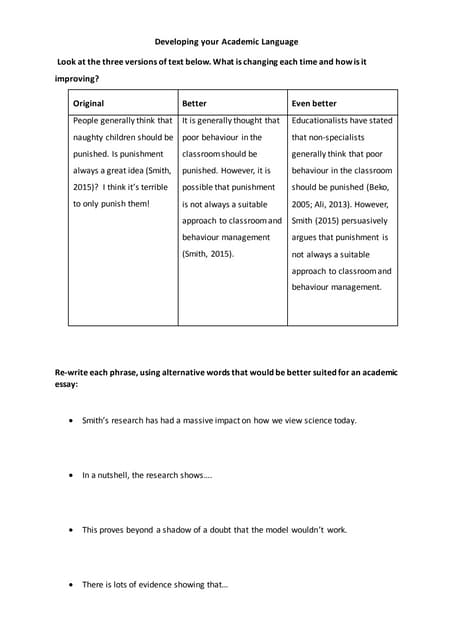 Developing your Academic Language

Look at the three versions of text below. What is changing each time and how is it improving?

| Original | Better | Even better |
|---|---|---|
| People generally think that naughty children should be punished. Is punishment always a great idea (Smith, 2015)? I think it's terrible to only punish them! | It is generally thought that poor behaviour in the classroom should be punished. However, it is possible that punishment is not always a suitable approach to classroom and behaviour management (Smith, 2015). | Educationalists have stated that non-specialists generally think that poor behaviour in the classroom should be punished (Beko, 2005; Ali, 2013). However, Smith (2015) persuasively argues that punishment is not always a suitable approach to classroom and behaviour management. |

Re-write each phrase, using alternative words that would be better suited for an academic essay:

• Smith's research has had a massive impact on how we view science today.

• In a nutshell, the research shows….

• This proves beyond a shadow of a doubt that the model wouldn't work.

• There is lots of evidence showing that…